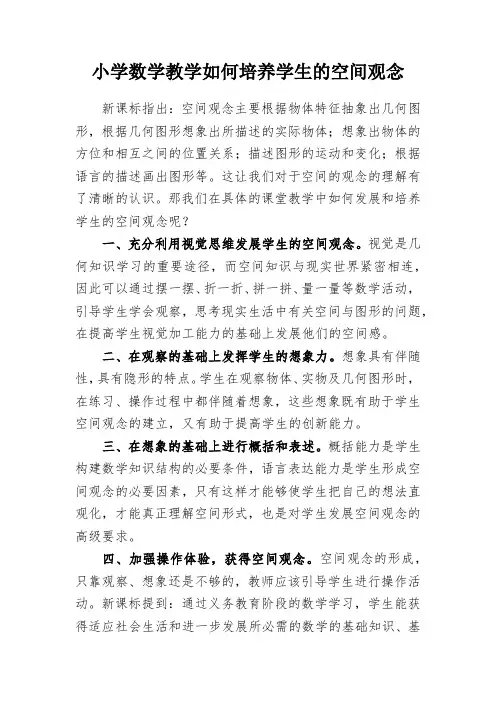 小学数学教学如何培养学生的空间观念

新课标指出：空间观念主要根据物体特征抽象出几何图形，根据几何图形想象出所描述的实际物体；想象出物体的方位和相互之间的位置关系；描述图形的运动和变化；根据语言的描述画出图形等。这让我们对于空间的观念的理解有了清晰的认识。那我们在具体的课堂教学中如何发展和培养学生的空间观念呢？

一、充分利用视觉思维发展学生的空间观念。视觉是几何知识学习的重要途径，而空间知识与现实世界紧密相连，因此可以通过摆一摆、折一折、拼一拼、量一量等数学活动，引导学生学会观察，思考现实生活中有关空间与图形的问题，在提高学生视觉加工能力的基础上发展他们的空间感。

二、在观察的基础上发挥学生的想象力。想象具有伴随性，具有隐形的特点。学生在观察物体、实物及几何图形时，在练习、操作过程中都伴随着想象，这些想象既有助于学生空间观念的建立，又有助于提高学生的创新能力。

三、在想象的基础上进行概括和表述。概括能力是学生构建数学知识结构的必要条件，语言表达能力是学生形成空间观念的必要因素，只有这样才能够使学生把自己的想法直观化，才能真正理解空间形式，也是对学生发展空间观念的高级要求。

四、加强操作体验，获得空间观念。空间观念的形成，只靠观察、想象还是不够的，教师应该引导学生进行操作活动。新课标提到：通过义务教育阶段的数学学习，学生能获得适应社会生活和进一步发展所必需的数学的基础知识、基